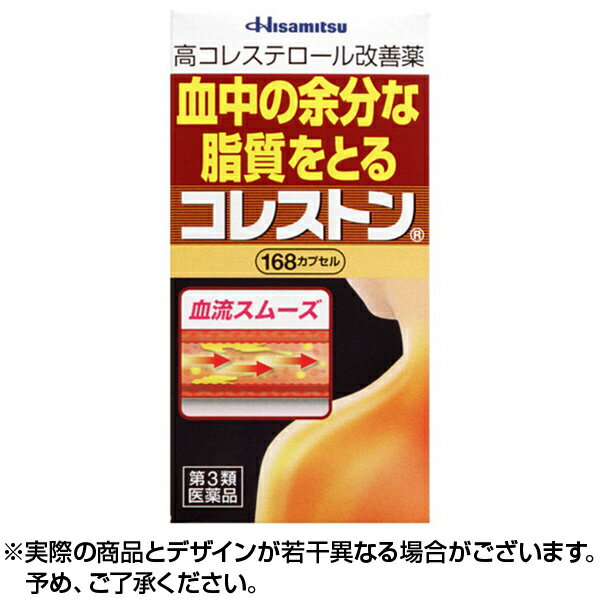 Hisamitsu

高コレステロール改善薬

血中の余分な脂質をとる

コレストン®

168カプセル

血流スムーズ

第3類医薬品

※実際の商品とデザインが若干異なる場合がございます。予め、ご了承ください。